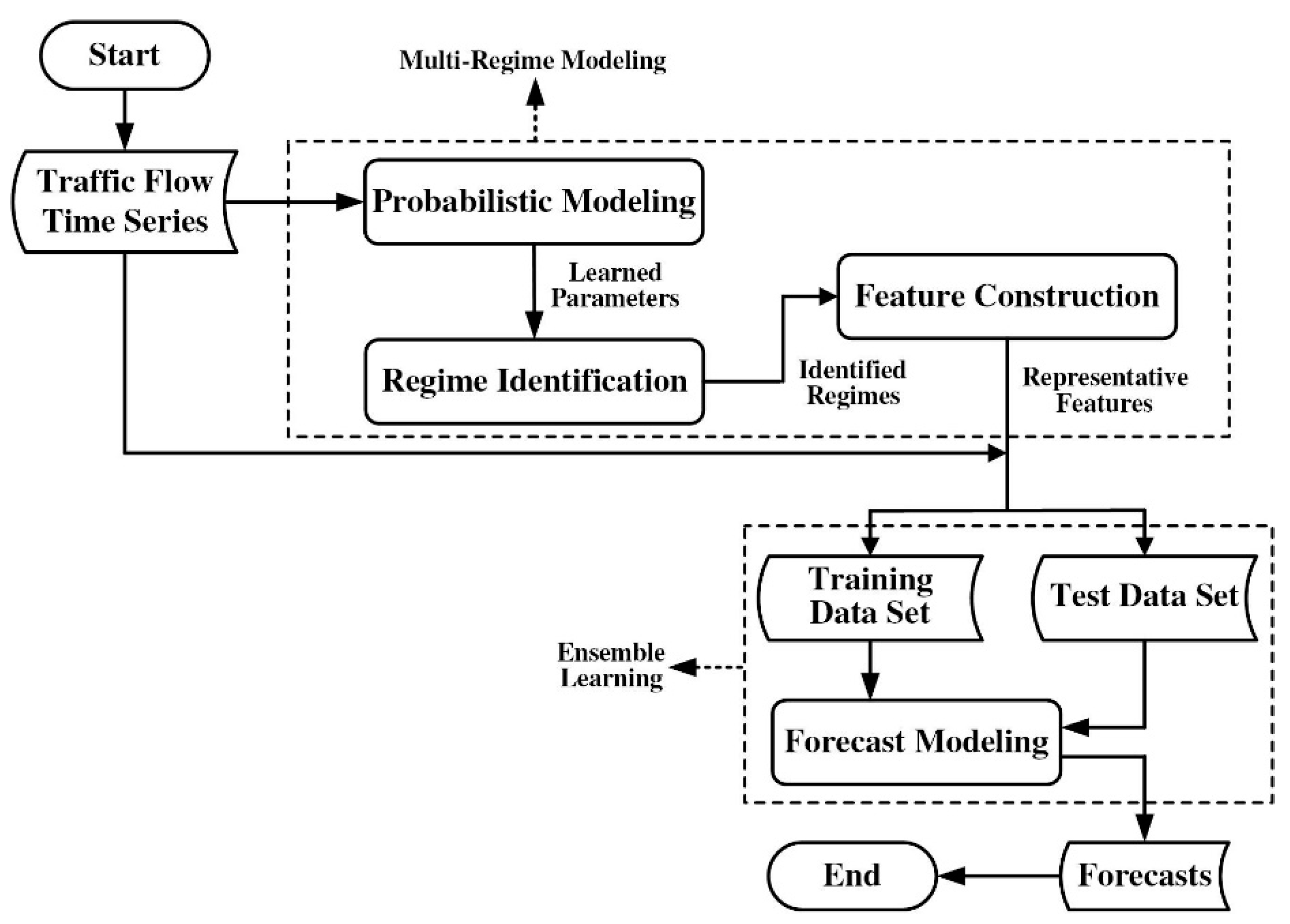 Start

Multi-Regime Modeling

Traffic Flow Time Series

Probabilistic Modeling

Learned Parameters

Feature Construction

Regime Identification

Identified Regimes

Representative Features

Training Data Set

Test Data Set

Ensemble Learning

Forecast Modeling

End

Forecasts